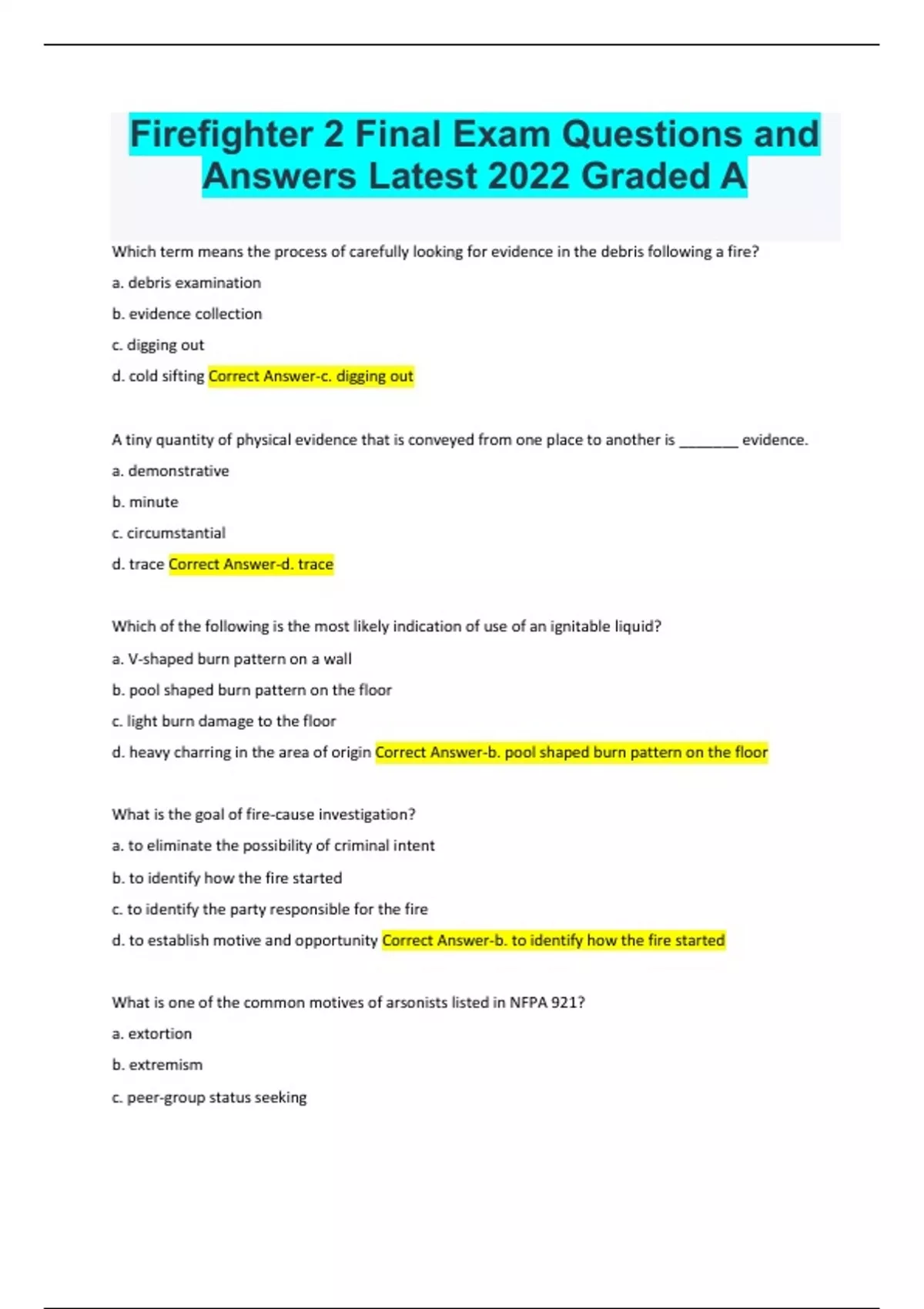 Firefighter 2 Final Exam Questions and Answers Latest 2022 Graded A

Which term means the process of carefully looking for evidence in the debris following a fire?

a. debris examination

b. evidence collection

c. digging out

d. cold sifting Correct Answer-c. digging out

A tiny quantity of physical evidence that is conveyed from one place to another is ________ evidence.

a. demonstrative

b. minute

c. circumstantial

d. trace Correct Answer-d. trace

Which of the following is the most likely indication of use of an ignitable liquid?

a. V-shaped burn pattern on a wall

b. pool shaped burn pattern on the floor

c. light burn damage to the floor

d. heavy charring in the area of origin Correct Answer-b. pool shaped burn pattern on the floor

What is the goal of fire-cause investigation?

a. to eliminate the possibility of criminal intent

b. to identify how the fire started

c. to identify the party responsible for the fire

d. to establish motive and opportunity Correct Answer-b. to identify how the fire started

What is one of the common motives of arsonists listed in NFPA 921?

a. extortion

b. extremism

c. peer-group status seeking